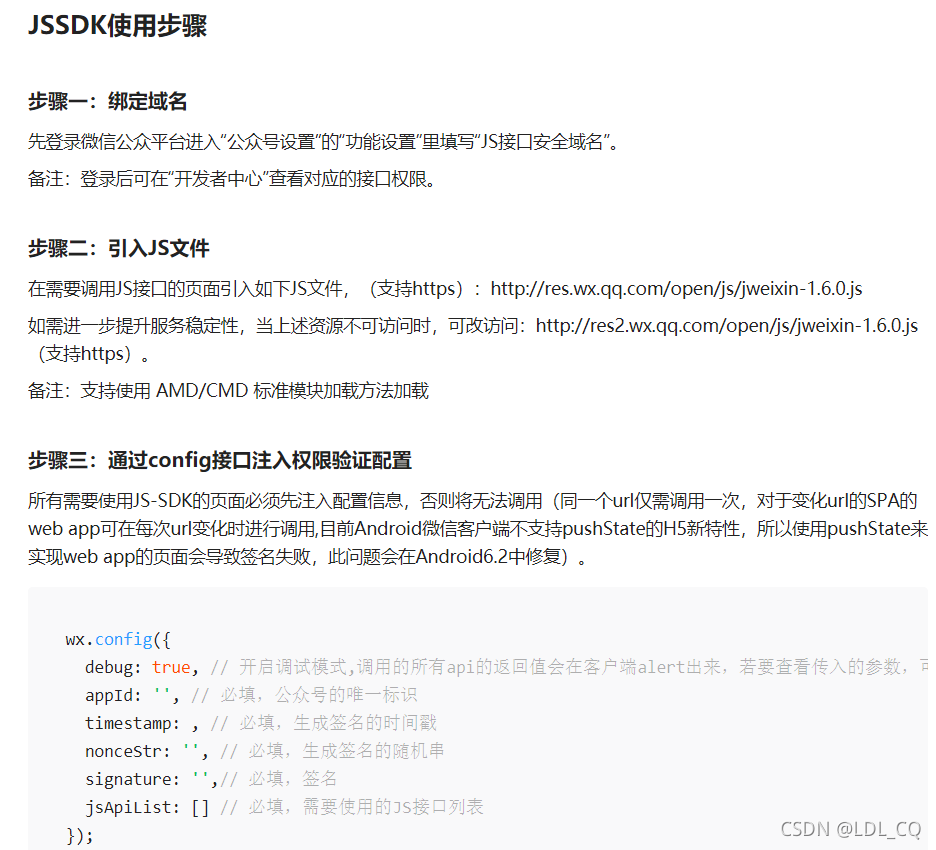 JSSDK使用步骤

步骤一：绑定域名

先登录微信公众平台进入“公众号设置”的“功能设置”里填写“JS接口安全域名”。

备注：登录后可在“开发者中心”查看对应的接口权限。

步骤二：引入JS文件

在需要调用JS接口的页面引入如下JS文件，（支持https）：http://res.wx.qq.com/open/js/jweixin-1.6.0.js

如需进一步提升服务稳定性，当上述资源不可访问时，可改访问：http://res2.wx.qq.com/open/js/jweixin-1.6.0.js（支持https）。

备注：支持使用 AMD/CMD 标准模块加载方法加载

步骤三：通过config接口注入权限验证配置

所有需要使用JS-SDK的页面必须先注入配置信息，否则将无法调用（同一个url仅需调用一次，对于变化url的SPA的web app可在每次url变化时进行调用,目前Android微信客户端不支持pushState的H5新特性，所以使用pushState来实现web app的页面会导致签名失败，此问题会在Android6.2中修复）。

wx.config({
  debug: true, // 开启调试模式,调用的所有api的返回值会在客户端alert出来，若要查看传入的参数，可
  appId: '', // 必填，公众号的唯一标识
  timestamp: , // 必填，生成签名的时间戳
  nonceStr: '', // 必填，生成签名的随机串
  signature: '',// 必填，签名
  jsApiList: [] // 必填，需要使用的JS接口列表
});

CSDN @LDL_CQ